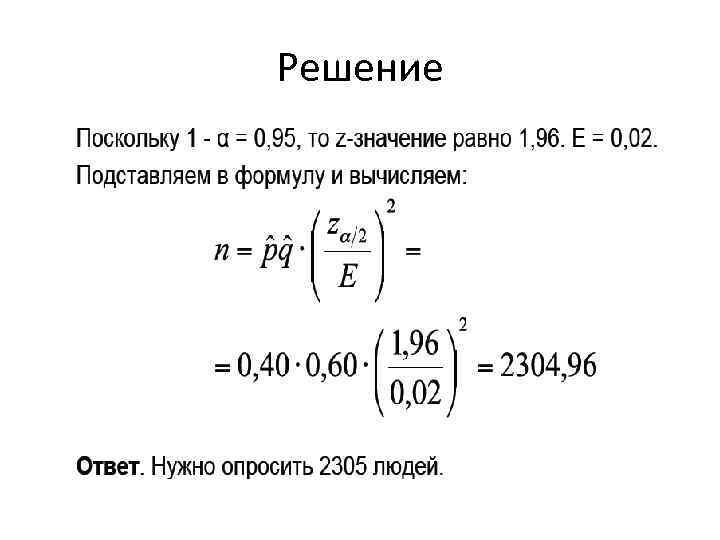 Решение

Поскольку 1 - α = 0,95, то z-значение равно 1,96. E = 0,02. Подставляем в формулу и вычисляем:

$n = \hat{p}\hat{q} \cdot \left(\frac{z_{\alpha/2}}{E}\right)^2 =$

$= 0{,}40 \cdot 0{,}60 \cdot \left(\frac{1{,}96}{0{,}02}\right)^2 = 2304{,}96$

Ответ. Нужно опросить 2305 людей.